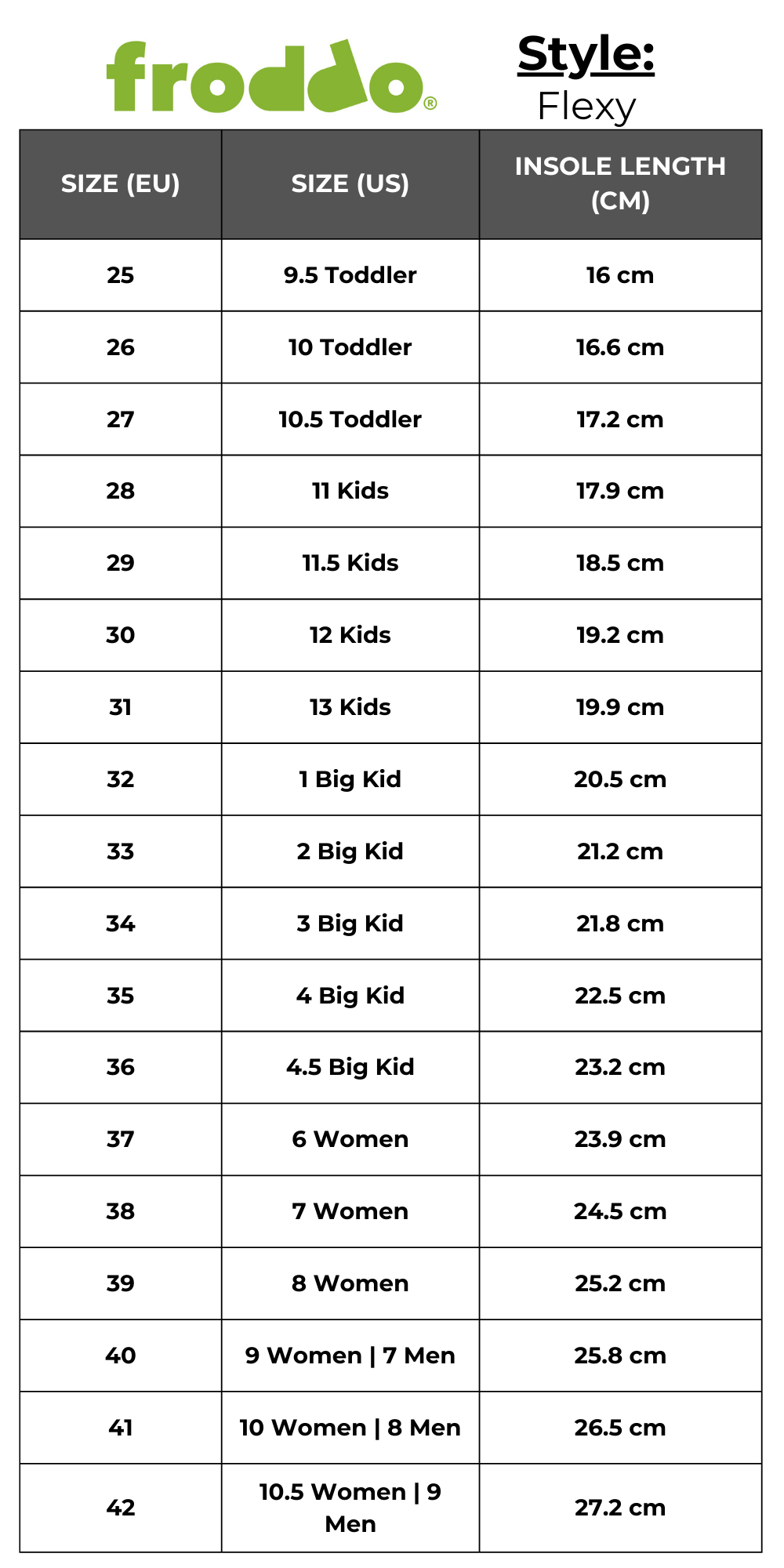 froddo®

Style:
Flexy

| SIZE (EU) | SIZE (US) | INSOLE LENGTH (CM) |
|---|---|---|
| 25 | 9.5 Toddler | 16 cm |
| 26 | 10 Toddler | 16.6 cm |
| 27 | 10.5 Toddler | 17.2 cm |
| 28 | 11 Kids | 17.9 cm |
| 29 | 11.5 Kids | 18.5 cm |
| 30 | 12 Kids | 19.2 cm |
| 31 | 13 Kids | 19.9 cm |
| 32 | 1 Big Kid | 20.5 cm |
| 33 | 2 Big Kid | 21.2 cm |
| 34 | 3 Big Kid | 21.8 cm |
| 35 | 4 Big Kid | 22.5 cm |
| 36 | 4.5 Big Kid | 23.2 cm |
| 37 | 6 Women | 23.9 cm |
| 38 | 7 Women | 24.5 cm |
| 39 | 8 Women | 25.2 cm |
| 40 | 9 Women \| 7 Men | 25.8 cm |
| 41 | 10 Women \| 8 Men | 26.5 cm |
| 42 | 10.5 Women \| 9 Men | 27.2 cm |